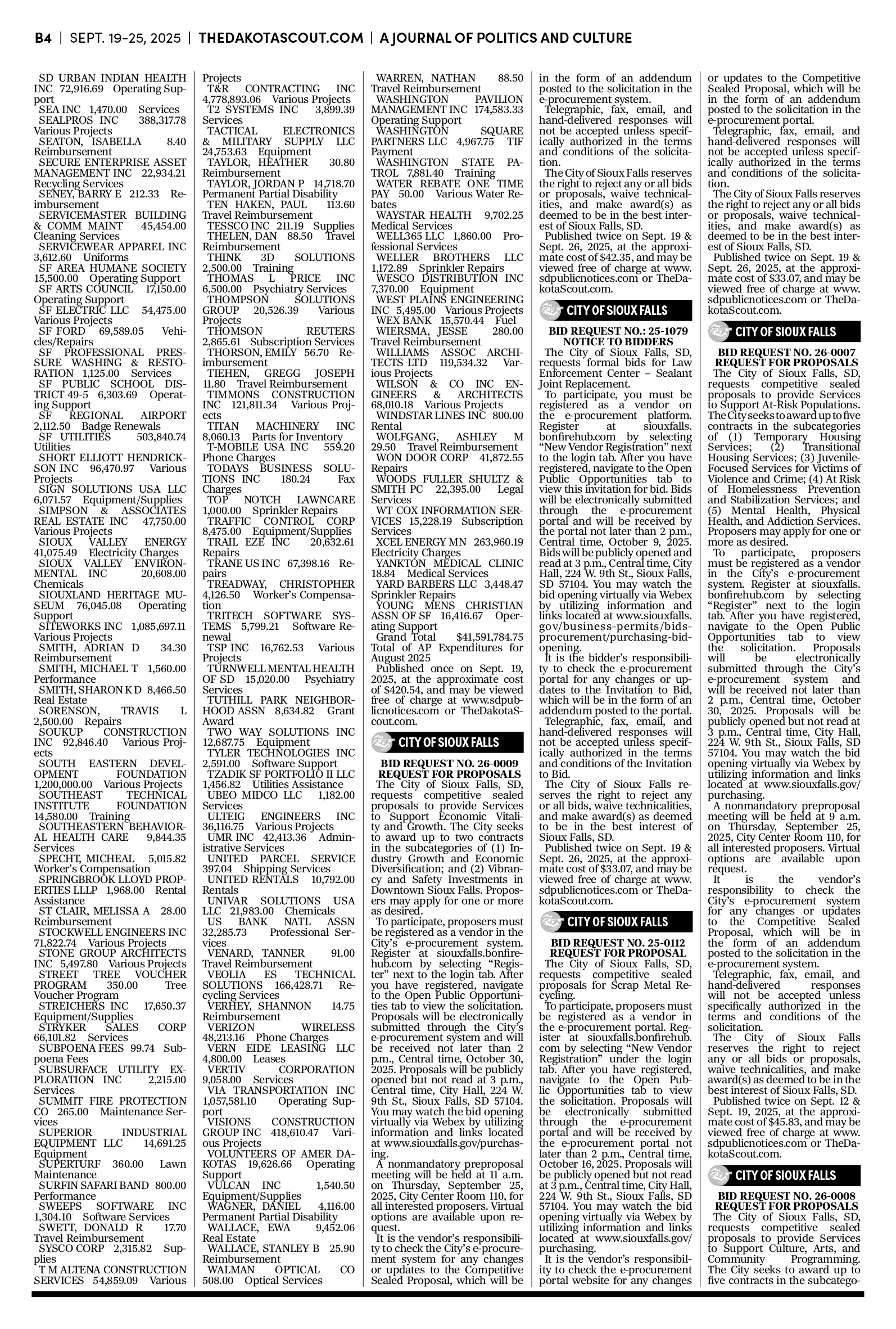 B4 | SEPT. 19-25, 2025 | THEDAKOTASCOUT.COM | A JOURNAL OF POLITICS AND CULTURE

SD URBAN INDIAN HEALTH INC 72,916.69 Operating Support
SEA INC 1,470.00 Services
SEALPROS INC 388,317.78 Various Projects
SEATON, ISABELLA 8.40 Reimbursement
SECURE ENTERPRISE ASSET MANAGEMENT INC 22,934.21 Recycling Services
SENEY, BARRY E 212.33 Reimbursement
SERVICEMASTER BUILDING & COMM MAINT 45,454.00 Cleaning Services
SERVICEWEAR APPAREL INC 3,612.60 Uniforms
SF AREA HUMANE SOCIETY 15,500.00 Operating Support
SF ARTS COUNCIL 17,150.00 Operating Support
SF ELECTRIC LLC 54,475.00 Various Projects
SF FORD 69,589.05 Vehicles/Repairs
SF PROFESSIONAL PRESSURE WASHING & RESTORATION 1,125.00 Services
SF PUBLIC SCHOOL DISTRICT 49-5 6,303.69 Operating Support
SF REGIONAL AIRPORT 2,112.50 Badge Renewals
SF UTILITIES 503,840.74 Utilities
SHORT ELLIOTT HENDRICKSON INC 96,470.97 Various Projects
SIGN SOLUTIONS USA LLC 6,071.57 Equipment/Supplies
SIMPSON & ASSOCIATES REAL ESTATE INC 47,750.00 Various Projects
SIOUX VALLEY ENERGY 41,075.49 Electricity Charges
SIOUX VALLEY ENVIRONMENTAL INC 20,608.00 Chemicals
SIOUXLAND HERITAGE MUSEUM 76,045.08 Operating Support
SITEWORKS INC 1,085,697.11 Various Projects
SMITH, ADRIAN D 34.30 Reimbursement
SMITH, MICHAEL T 1,560.00 Performance
SMITH, SHARON K D 8,466.50 Real Estate
SORENSON, TRAVIS L 2,500.00 Repairs
SOUKUP CONSTRUCTION INC 92,846.40 Various Projects
SOUTH EASTERN DEVELOPMENT FOUNDATION 1,200,000.00 Various Projects
SOUTHEAST TECHNICAL INSTITUTE FOUNDATION 14,580.00 Training
SOUTHEASTERN BEHAVIORAL HEALTH CARE 9,844.35 Services
SPECHT, MICHEAL 5,015.82 Worker's Compensation
SPRINGBROOK LLOYD PROPERTIES LLLP 1,968.00 Rental Assistance
ST CLAIR, MELISSA A 28.00 Reimbursement
STOCKWELL ENGINEERS INC 71,822.74 Various Projects
STONE GROUP ARCHITECTS INC 5,497.80 Various Projects
STREET TREE VOUCHER PROGRAM 350.00 Tree Voucher Program
STREICHERS INC 17,650.37 Equipment/Supplies
STRYKER SALES CORP 66,101.82 Services
SUBPOENA FEES 99.74 Subpoena Fees
SUBSURFACE UTILITY EXPLORATION INC 2,215.00 Services
SUMMIT FIRE PROTECTION CO 265.00 Maintenance Services
SUPERIOR INDUSTRIAL EQUIPMENT LLC 14,691.25 Equipment
SUPERTURF 360.00 Lawn Maintenance
SURFIN SAFARI BAND 800.00 Performance
SWEEPS SOFTWARE INC 1,304.10 Software Services
SWETT, DONALD R 17.70 Travel Reimbursement
SYSCO CORP 2,315.82 Supplies
T M ALTENA CONSTRUCTION SERVICES 54,859.09 Various Projects
T&R CONTRACTING INC 4,778,893.06 Various Projects
T2 SYSTEMS INC 3,899.39 Services
TACTICAL ELECTRONICS & MILITARY SUPPLY LLC 24,753.63 Equipment
TAYLOR, HEATHER 30.80 Reimbursement
TAYLOR, JORDAN P 14,718.70 Permanent Partial Disability
TEN HAKEN, PAUL 113.60 Travel Reimbursement
TESSCO INC 211.19 Supplies
THELEN, DAN 88.50 Travel Reimbursement
THINK 3D SOLUTIONS 2,500.00 Training
THOMAS L PRICE INC 6,500.00 Psychiatry Services
THOMPSON SOLUTIONS GROUP 20,526.39 Various Projects
THOMSON REUTERS 2,865.61 Subscription Services
THORSON, EMILY 56.70 Reimbursement
TIEHEN, GREGG JOSEPH 11.80 Travel Reimbursement
TIMMONS CONSTRUCTION INC 121,811.34 Various Projects
TITAN MACHINERY INC 8,060.13 Parts for Inventory
T-MOBILE USA INC 559.20 Phone Charges
TODAYS BUSINESS SOLUTIONS INC 180.24 Fax Charges
TOP NOTCH LAWNCARE 1,000.00 Sprinkler Repairs
TRAFFIC CONTROL CORP 8,475.00 Equipment/Supplies
TRAIL EZE INC 20,632.61 Repairs
TRANE US INC 67,398.16 Repairs
TREADWAY, CHRISTOPHER 4,126.50 Worker's Compensation
TRITECH SOFTWARE SYSTEMS 5,799.21 Software Renewal
TSP INC 16,762.53 Various Projects
TURNWELL MENTAL HEALTH OF SD 15,020.00 Psychiatry Services
TUTHILL PARK NEIGHBORHOOD ASSN 8,634.82 Grant Award
TWO WAY SOLUTIONS INC 12,687.75 Equipment
TYLER TECHNOLOGIES INC 2,591.00 Software Support
TZADIK SF PORTFOLIO II LLC 1,456.82 Utilities Assistance
UBEO MIDCO LLC 1,182.00 Services
ULTEIG ENGINEERS INC 36,116.75 Various Projects
UMR INC 42,413.36 Administrative Services
UNITED PARCEL SERVICE 397.04 Shipping Services
UNITED RENTALS 10,792.00 Rentals
UNIVAR SOLUTIONS USA LLC 21,983.00 Chemicals
US BANK NATL ASSN 32,285.73 Professional Services
VENARD, TANNER 91.00 Travel Reimbursement
VEOLIA ES TECHNICAL SOLUTIONS 166,428.71 Recycling Services
VERHEY, SHANNON 14.75 Reimbursement
VERIZON WIRELESS 48,213.16 Phone Charges
VERN EIDE LEASING LLC 4,800.00 Leases
VERTIV CORPORATION 9,058.00 Services
VIA TRANSPORTATION INC 1,057,581.10 Operating Support
VISIONS CONSTRUCTION GROUP INC 418,610.47 Various Projects
VOLUNTEERS OF AMER DAKOTAS 19,626.66 Operating Support
VULCAN INC 1,540.50 Equipment/Supplies
WAGNER, DANIEL 4,116.00 Permanent Partial Disability
WALLACE, EWA 9,452.06 Real Estate
WALLACE, STANLEY B 25.90 Reimbursement
WALMAN OPTICAL CO 508.00 Optical Services
WARREN, NATHAN 88.50 Travel Reimbursement
WASHINGTON PAVILION MANAGEMENT INC 174,583.33 Operating Support
WASHINGTON SQUARE PARTNERS LLC 4,967.75 TIF Payment
WASHINGTON STATE PATROL 7,881.40 Training
WATER REBATE ONE TIME PAY 50.00 Various Water Rebates
WAYSTAR HEALTH 9,702.25 Medical Services
WELL365 LLC 1,860.00 Professional Services
WELLER BROTHERS LLC 1,172.89 Sprinkler Repairs
WESCO DISTRIBUTION INC 7,370.00 Equipment
WEST PLAINS ENGINEERING INC 5,495.00 Various Projects
WEX BANK 15,570.44 Fuel
WIERSMA, JESSE 280.00 Travel Reimbursement
WILLIAMS ASSOC ARCHITECTS LTD 119,534.32 Various Projects
WILSON & CO INC ENGINEERS & ARCHITECTS 68,010.18 Various Projects
WINDSTAR LINES INC 800.00 Rental
WOLFGANG, ASHLEY M 29.50 Travel Reimbursement
WON DOOR CORP 41,872.55 Repairs
WOODS FULLER SHULTZ & SMITH PC 22,395.00 Legal Services
WT COX INFORMATION SERVICES 15,228.19 Subscription Services
XCEL ENERGY MN 263,960.19 Electricity Charges
YANKTON MEDICAL CLINIC 18.84 Medical Services
YARD BARBERS LLC 3,448.47 Sprinkler Repairs
YOUNG MENS CHRISTIAN ASSN OF SF 16,416.67 Operating Support
Grand Total $41,591,784.75
Total of AP Expenditures for August 2025
Published once on Sept. 19, 2025, at the approximate cost of $420.54, and may be viewed free of charge at www.sdpublicnotices.com or TheDakotaScout.com.

CITY OF SIOUX FALLS

BID REQUEST NO. 26-0009
REQUEST FOR PROPOSALS
The City of Sioux Falls, SD, requests competitive sealed proposals to provide Services to Support Economic Vitality and Growth. The City seeks to award up to two contracts in the subcategories of (1) Industry Growth and Economic Diversification; and (2) Vibrancy and Safety Investments in Downtown Sioux Falls. Proposers may apply for one or more as desired.
To participate, proposers must be registered as a vendor in the City's e-procurement system. Register at siouxfalls.bonfirehub.com by selecting "Register" next to the login tab. After you have registered, navigate to the Open Public Opportunities tab to view the solicitation. Proposals will be electronically submitted through the City's e-procurement system and will be received not later than 2 p.m., Central time, October 30, 2025. Proposals will be publicly opened but not read at 3 p.m., Central time, City Hall, 224 W. 9th St., Sioux Falls, SD 57104. You may watch the bid opening virtually via Webex by utilizing information and links located at www.siouxfalls.gov/purchasing.
A nonmandatory preproposal meeting will be held at 11 a.m. on Thursday, September 25, 2025, City Center Room 110, for all interested proposers. Virtual options are available upon request.
It is the vendor's responsibility to check the City's e-procurement system for any changes or updates to the Competitive Sealed Proposal, which will be in the form of an addendum posted to the solicitation in the e-procurement system.
Telegraphic, fax, email, and hand-delivered responses will not be accepted unless specifically authorized in the terms and conditions of the solicitation.
The City of Sioux Falls reserves the right to reject any or all bids or proposals, waive technicalities, and make award(s) as deemed to be in the best interest of Sioux Falls, SD.
Published twice on Sept. 19 & Sept. 26, 2025, at the approximate cost of $42.35, and may be viewed free of charge at www.sdpublicnotices.com or TheDakotaScout.com.

CITY OF SIOUX FALLS

BID REQUEST NO.: 25-1079
NOTICE TO BIDDERS
The City of Sioux Falls, SD, requests formal bids for Law Enforcement Center – Sealant Joint Replacement.
To participate, you must be registered as a vendor on the e-procurement platform. Register at siouxfalls.bonfirehub.com by selecting "New Vendor Registration" next to the login tab. After you have registered, navigate to the Open Public Opportunities tab to view this invitation for bid. Bids will be electronically submitted through the e-procurement portal and will be received by the portal not later than 2 p.m., Central time, October 9, 2025. Bids will be publicly opened and read at 3 p.m., Central time, City Hall, 224 W. 9th St., Sioux Falls, SD 57104. You may watch the bid opening virtually via Webex by utilizing information and links located at www.siouxfalls.gov/business-permits/bids-procurement/purchasing-bid-opening.
It is the bidder's responsibility to check the e-procurement portal for any changes or updates to the Invitation to Bid, which will be in the form of an addendum posted to the portal.
Telegraphic, fax, email, and hand-delivered responses will not be accepted unless specifically authorized in the terms and conditions of the Invitation to Bid.
The City of Sioux Falls reserves the right to reject any or all bids, waive technicalities, and make award(s) as deemed to be in the best interest of Sioux Falls, SD.
Published twice on Sept. 19 & Sept. 26, 2025, at the approximate cost of $33.07, and may be viewed free of charge at www.sdpublicnotices.com or TheDakotaScout.com.

CITY OF SIOUX FALLS

BID REQUEST NO. 25-0112
REQUEST FOR PROPOSAL
The City of Sioux Falls, SD, requests competitive sealed proposals for Scrap Metal Recycling.
To participate, proposers must be registered as a vendor in the e-procurement portal. Register at siouxfalls.bonfirehub.com by selecting "New Vendor Registration" under the login tab. After you have registered, navigate to the Open Public Opportunities tab to view the solicitation. Proposals will be electronically submitted through the e-procurement portal and will be received by the e-procurement portal not later than 2 p.m., Central time, October 16, 2025. Proposals will be publicly opened but not read at 3 p.m., Central time, City Hall, 224 W. 9th St., Sioux Falls, SD 57104. You may watch the bid opening virtually via Webex by utilizing information and links located at www.siouxfalls.gov/purchasing.
It is the vendor's responsibility to check the e-procurement portal website for any changes or updates to the Competitive Sealed Proposal, which will be in the form of an addendum posted to the solicitation in the e-procurement portal.
Telegraphic, fax, email, and hand-delivered responses will not be accepted unless specifically authorized in the terms and conditions of the solicitation.
The City of Sioux Falls reserves the right to reject any or all bids or proposals, waive technicalities, and make award(s) as deemed to be in the best interest of Sioux Falls, SD.
Published twice on Sept. 19 & Sept. 26, 2025, at the approximate cost of $33.07, and may be viewed free of charge at www.sdpublicnotices.com or TheDakotaScout.com.

CITY OF SIOUX FALLS

BID REQUEST NO. 26-0007
REQUEST FOR PROPOSALS
The City of Sioux Falls, SD, requests competitive sealed proposals to provide Services to Support At-Risk Populations. The City seeks to award up to five contracts in the subcategories of (1) Temporary Housing Services; (2) Transitional Housing Services; (3) Juvenile-Focused Services for Victims of Violence and Crime; (4) At Risk of Homelessness Prevention and Stabilization Services; and (5) Mental Health, Physical Health, and Addiction Services. Proposers may apply for one or more as desired.
To participate, proposers must be registered as a vendor in the City's e-procurement system. Register at siouxfalls.bonfirehub.com by selecting "Register" next to the login tab. After you have registered, navigate to the Open Public Opportunities tab to view the solicitation. Proposals will be electronically submitted through the City's e-procurement system and will be received not later than 2 p.m., Central time, October 30, 2025. Proposals will be publicly opened but not read at 3 p.m., Central time, City Hall, 224 W. 9th St., Sioux Falls, SD 57104. You may watch the bid opening virtually via Webex by utilizing information and links located at www.siouxfalls.gov/purchasing.
A nonmandatory preproposal meeting will be held at 9 a.m. on Thursday, September 25, 2025, City Center Room 110, for all interested proposers. Virtual options are available upon request.
It is the vendor's responsibility to check the City's e-procurement system for any changes or updates to the Competitive Sealed Proposal, which will be in the form of an addendum posted to the solicitation in the e-procurement system.
Telegraphic, fax, email, and hand-delivered responses will not be accepted unless specifically authorized in the terms and conditions of the solicitation.
The City of Sioux Falls reserves the right to reject any or all bids or proposals, waive technicalities, and make award(s) as deemed to be in the best interest of Sioux Falls, SD.
Published twice on Sept. 12 & Sept. 19, 2025, at the approximate cost of $45.83, and may be viewed free of charge at www.sdpublicnotices.com or TheDakotaScout.com.

CITY OF SIOUX FALLS

BID REQUEST NO. 26-0008
REQUEST FOR PROPOSALS
The City of Sioux Falls, SD, requests competitive sealed proposals to provide Services to Support Culture, Arts, and Community Programming. The City seeks to award up to five contracts in the subcatego-